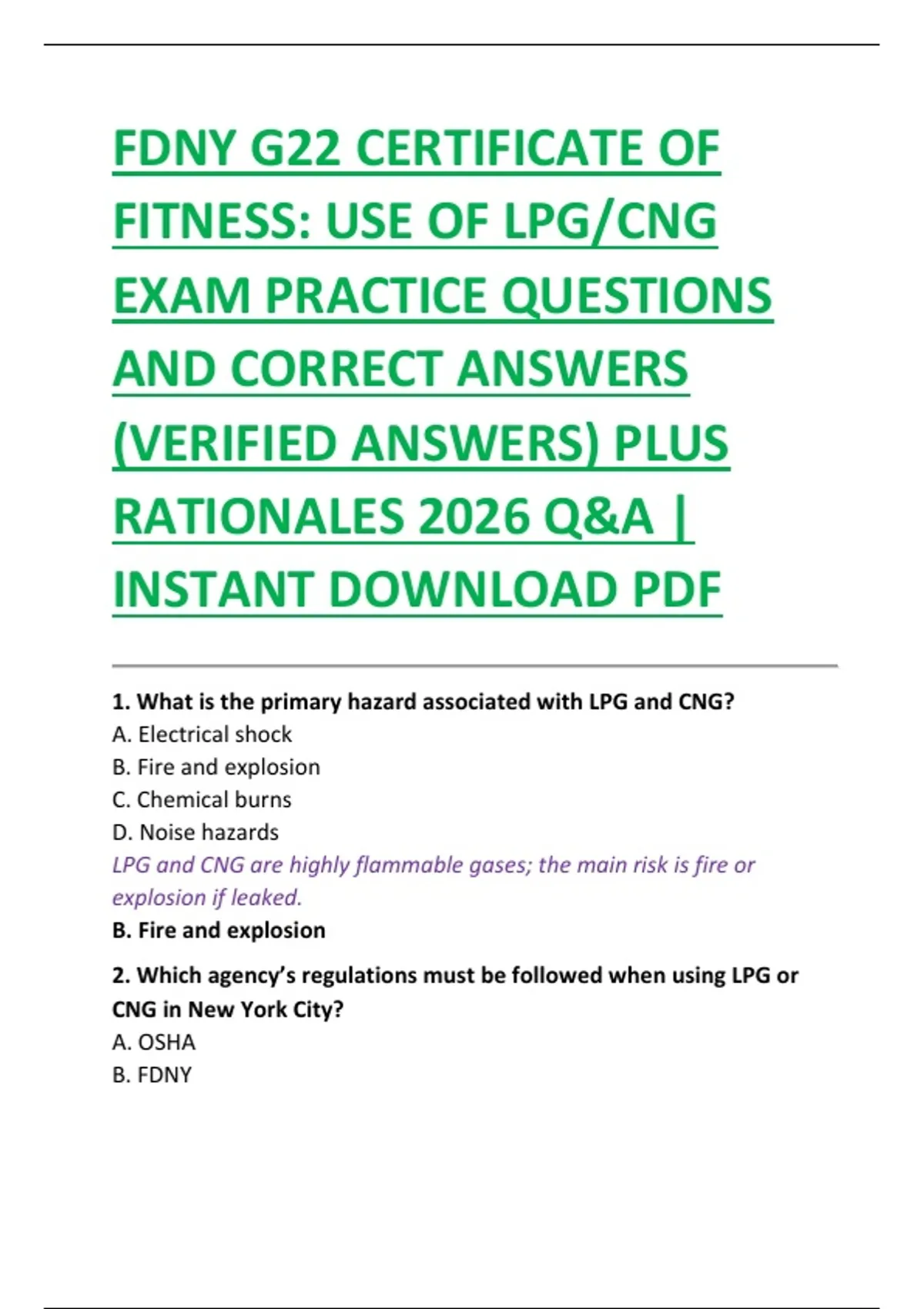 FDNY G22 CERTIFICATE OF FITNESS: USE OF LPG/CNG EXAM PRACTICE QUESTIONS AND CORRECT ANSWERS (VERIFIED ANSWERS) PLUS RATIONALES 2026 Q&A | INSTANT DOWNLOAD PDF

1. What is the primary hazard associated with LPG and CNG?
A. Electrical shock
B. Fire and explosion
C. Chemical burns
D. Noise hazards
LPG and CNG are highly flammable gases; the main risk is fire or explosion if leaked.
B. Fire and explosion

2. Which agency's regulations must be followed when using LPG or CNG in New York City?
A. OSHA
B. FDNY